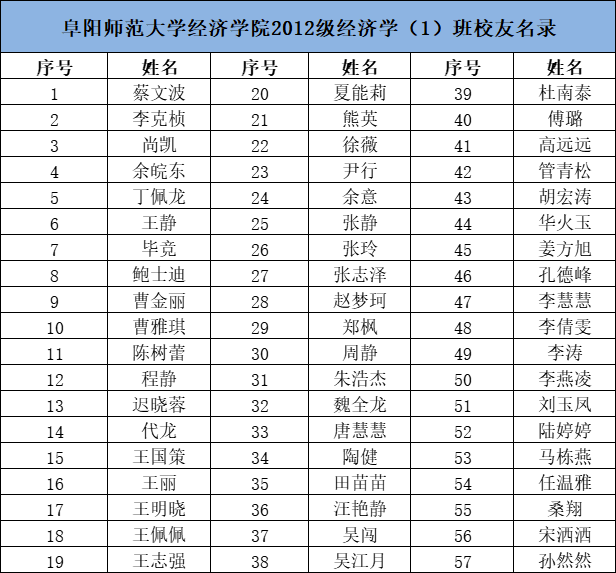 阜阳师范大学经济学院2012级经济学（1）班校友名录

| 序号 | 姓名 | 序号 | 姓名 | 序号 | 姓名 |
|---|---|---|---|---|---|
| 1 | 蔡文波 | 20 | 夏能莉 | 39 | 杜南泰 |
| 2 | 李克桢 | 21 | 熊英 | 40 | 傅璐 |
| 3 | 尚凯 | 22 | 徐薇 | 41 | 高远远 |
| 4 | 余皖东 | 23 | 尹行 | 42 | 管青松 |
| 5 | 丁佩龙 | 24 | 余意 | 43 | 胡宏涛 |
| 6 | 王静 | 25 | 张静 | 44 | 华火玉 |
| 7 | 毕竞 | 26 | 张玲 | 45 | 姜方旭 |
| 8 | 鲍士迪 | 27 | 张志泽 | 46 | 孔德峰 |
| 9 | 曹金丽 | 28 | 赵梦珂 | 47 | 李慧慧 |
| 10 | 曹雅琪 | 29 | 郑枫 | 48 | 李倩雯 |
| 11 | 陈树蕾 | 30 | 周静 | 49 | 李涛 |
| 12 | 程静 | 31 | 朱浩杰 | 50 | 李燕凌 |
| 13 | 迟晓蓉 | 32 | 魏全龙 | 51 | 刘玉凤 |
| 14 | 代龙 | 33 | 唐慧慧 | 52 | 陆婷婷 |
| 15 | 王国策 | 34 | 陶健 | 53 | 马栋燕 |
| 16 | 王丽 | 35 | 田苗苗 | 54 | 任温雅 |
| 17 | 王明晓 | 36 | 汪艳静 | 55 | 桑翔 |
| 18 | 王佩佩 | 37 | 吴闯 | 56 | 宋洒洒 |
| 19 | 王志强 | 38 | 吴江月 | 57 | 孙然然 |